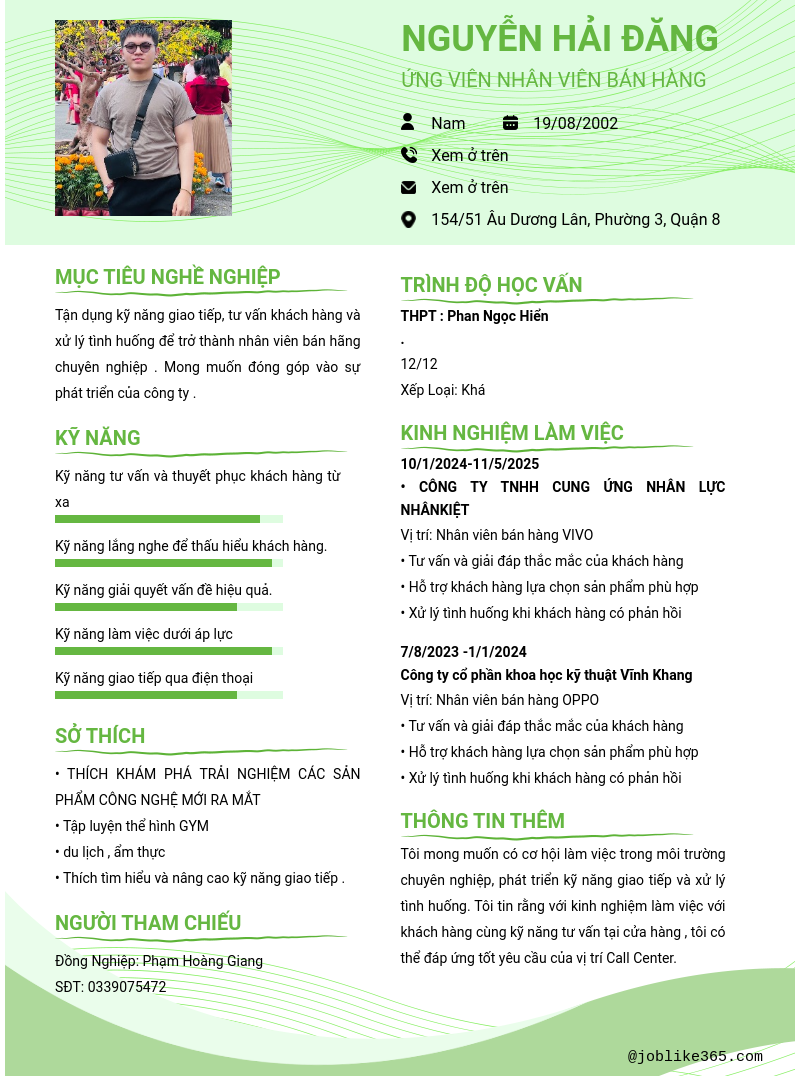 NGUYỄN HẢI ĐĂNG

ỨNG VIÊN NHÂN VIÊN BÁN HÀNG

Nam 19/08/2002

Xem ở trên

Xem ở trên

154/51 Âu Dương Lân, Phường 3, Quận 8

MỤC TIÊU NGHỀ NGHIỆP

Tận dụng kỹ năng giao tiếp, tư vấn khách hàng và xử lý tình huống để trở thành nhân viên bán hãng chuyên nghiệp . Mong muốn đóng góp vào sự phát triển của công ty .

KỸ NĂNG

Kỹ năng tư vấn và thuyết phục khách hàng từ xa

Kỹ năng lắng nghe để thấu hiểu khách hàng.

Kỹ năng giải quyết vấn đề hiệu quả.

Kỹ năng làm việc dưới áp lực

Kỹ năng giao tiếp qua điện thoại

SỞ THÍCH

• THÍCH KHÁM PHÁ TRẢI NGHIỆM CÁC SẢN PHẨM CÔNG NGHỆ MỚI RA MẮT

• Tập luyện thể hình GYM

• du lịch , ẩm thực

• Thích tìm hiểu và nâng cao kỹ năng giao tiếp .

NGƯỜI THAM CHIẾU

Đồng Nghiệp: Phạm Hoàng Giang

SĐT: 0339075472

TRÌNH ĐỘ HỌC VẤN

THPT : Phan Ngọc Hiển

.

12/12

Xếp Loại: Khá

KINH NGHIỆM LÀM VIỆC

10/1/2024-11/5/2025

• CÔNG TY TNHH CUNG ỨNG NHÂN LỰC NHÂNKIỆT

Vị trí: Nhân viên bán hàng VIVO

• Tư vấn và giải đáp thắc mắc của khách hàng

• Hỗ trợ khách hàng lựa chọn sản phẩm phù hợp

• Xử lý tình huống khi khách hàng có phản hồi

7/8/2023 -1/1/2024

Công ty cổ phần khoa học kỹ thuật Vĩnh Khang

Vị trí: Nhân viên bán hàng OPPO

• Tư vấn và giải đáp thắc mắc của khách hàng

• Hỗ trợ khách hàng lựa chọn sản phẩm phù hợp

• Xử lý tình huống khi khách hàng có phản hồi

THÔNG TIN THÊM

Tôi mong muốn có cơ hội làm việc trong môi trường chuyên nghiệp, phát triển kỹ năng giao tiếp và xử lý tình huống. Tôi tin rằng với kinh nghiệm làm việc với khách hàng cùng kỹ năng tư vấn tại cửa hàng , tôi có thể đáp ứng tốt yêu cầu của vị trí Call Center.

@joblike365.com